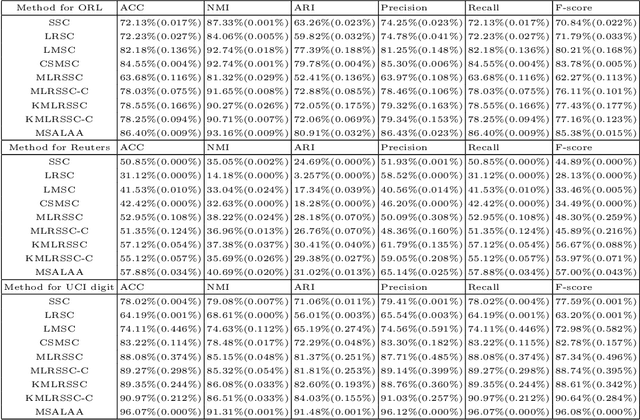 | Method for ORL | ACC | NMI | ARI | Precision | Recall | F-score |
|---|---|---|---|---|---|---|
| SSC | 72.13%(0.017%) | 87.33%(0.001%) | 63.26%(0.023%) | 74.25%(0.023%) | 72.13%(0.017%) | 70.84%(0.022%) |
| LRSC | 72.23%(0.027%) | 84.06%(0.005%) | 59.82%(0.032%) | 74.78%(0.041%) | 72.23%(0.027%) | 71.79%(0.033%) |
| LMSC | 82.18%(0.136%) | 92.74%(0.018%) | 77.39%(0.188%) | 81.25%(0.148%) | 82.18%(0.136%) | 80.21%(0.168%) |
| CSMSC | 84.55%(0.004%) | 92.74%(0.001%) | 79.78%(0.004%) | 85.30%(0.006%) | 84.55%(0.004%) | 83.78%(0.005%) |
| MLRSSC | 63.68%(0.116%) | 81.32%(0.029%) | 52.41%(0.136%) | 63.97%(0.108%) | 63.68%(0.116%) | 62.27%(0.113%) |
| MLRSSC-C | 78.03%(0.075%) | 91.65%(0.008%) | 72.88%(0.085%) | 78.46%(0.106%) | 78.03%(0.075%) | 76.11%(0.101%) |
| KMLRSSC | 78.55%(0.166%) | 90.27%(0.026%) | 72.05%(0.175%) | 79.32%(0.163%) | 78.55%(0.166%) | 77.43%(0.177%) |
| KMLRSSC-C | 78.25%(0.094%) | 90.71%(0.007%) | 72.06%(0.069%) | 79.34%(0.153%) | 78.25%(0.094%) | 77.16%(0.123%) |
| MSALAA | 86.40%(0.009%) | 93.16%(0.009%) | 80.91%(0.032%) | 86.43%(0.023%) | 86.40%(0.009%) | 85.38%(0.015%) |
| Method for Reuters | ACC | NMI | ARI | Precision | Recall | F-score |
| SSC | 50.85%(0.000%) | 35.05%(0.002%) | 24.69%(0.000%) | 51.93%(0.001%) | 50.85%(0.000%) | 44.89%(0.000%) |
| LRSC | 31.12%(0.000%) | 14.18%(0.000%) | 3.257%(0.000%) | 58.52%(0.000%) | 31.12%(0.000%) | 28.13%(0.000%) |
| LMSC | 41.53%(0.010%) | 33.04%(0.024%) | 17.34%(0.039%) | 40.56%(0.014%) | 41.53%(0.010%) | 33.46%(0.005%) |
| CSMSC | 42.42%(0.000%) | 32.63%(0.000%) | 18.28%(0.000%) | 46.20%(0.000%) | 42.42%(0.000%) | 34.49%(0.000%) |
| MLRSSC | 52.95%(0.108%) | 38.22%(0.024%) | 28.18%(0.070%) | 50.09%(0.308%) | 52.95%(0.108%) | 48.30%(0.259%) |
| MLRSSC-C | 51.35%(0.124%) | 36.96%(0.013%) | 26.76%(0.070%) | 48.36%(0.160%) | 51.35%(0.124%) | 45.89%(0.216%) |
| KMLRSSC | 57.12%(0.054%) | 37.38%(0.037%) | 30.41%(0.040%) | 61.79%(0.135%) | 57.12%(0.054%) | 56.67%(0.088%) |
| KMLRSSC-C | 55.12%(0.057%) | 35.69%(0.026%) | 29.38%(0.027%) | 59.05%(0.208%) | 55.12%(0.057%) | 53.97%(0.071%) |
| MSALAA | 57.88%(0.034%) | 40.69%(0.020%) | 31.02%(0.013%) | 65.14%(0.025%) | 57.88%(0.034%) | 57.00%(0.043%) |
| Method for UCI digit | ACC | NMI | ARI | Precision | Recall | F-score |
| SSC | 78.02%(0.004%) | 79.08%(0.007%) | 71.06%(0.011%) | 79.41%(0.001%) | 78.02%(0.004%) | 77.59%(0.001%) |
| LRSC | 64.19%(0.001%) | 68.61%(0.000%) | 56.01%(0.003%) | 65.54%(0.003%) | 64.19%(0.001%) | 63.20%(0.001%) |
| LMSC | 74.11%(0.446%) | 74.63%(0.112%) | 65.19%(0.274%) | 74.56%(0.591%) | 74.11%(0.446%) | 72.98%(0.582%) |
| CSMSC | 83.22%(0.114%) | 78.48%(0.017%) | 72.29%(0.048%) | 83.30%(0.182%) | 83.22%(0.115%) | 82.78%(0.157%) |
| MLRSSC | 88.08%(0.374%) | 85.15%(0.048%) | 81.37%(0.251%) | 87.71%(0.485%) | 88.08%(0.374%) | 87.34%(0.496%) |
| MLRSSC-C | 89.27%(0.298%) | 85.32%(0.054%) | 81.81%(0.253%) | 89.14%(0.399%) | 89.27%(0.298%) | 88.74%(0.395%) |
| KMLRSSC | 89.35%(0.244%) | 86.08%(0.033%) | 82.60%(0.193%) | 88.76%(0.360%) | 89.35%(0.244%) | 88.61%(0.342%) |
| KMLRSSC-C | 90.97%(0.212%) | 86.51%(0.033%) | 84.03%(0.155%) | 91.03%(0.257%) | 90.97%(0.212%) | 90.64%(0.284%) |
| MSALAA | 96.07%(0.000%) | 91.31%(0.001%) | 91.48%(0.001%) | 96.12%(0.000%) | 96.07%(0.000%) | 96.08%(0.000%) |